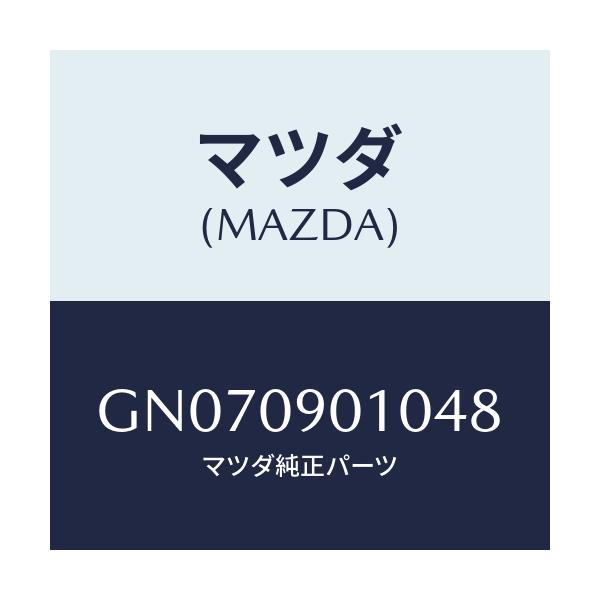 マツダ
(MAZDA)

GN070901048
マツダ純正パーツ